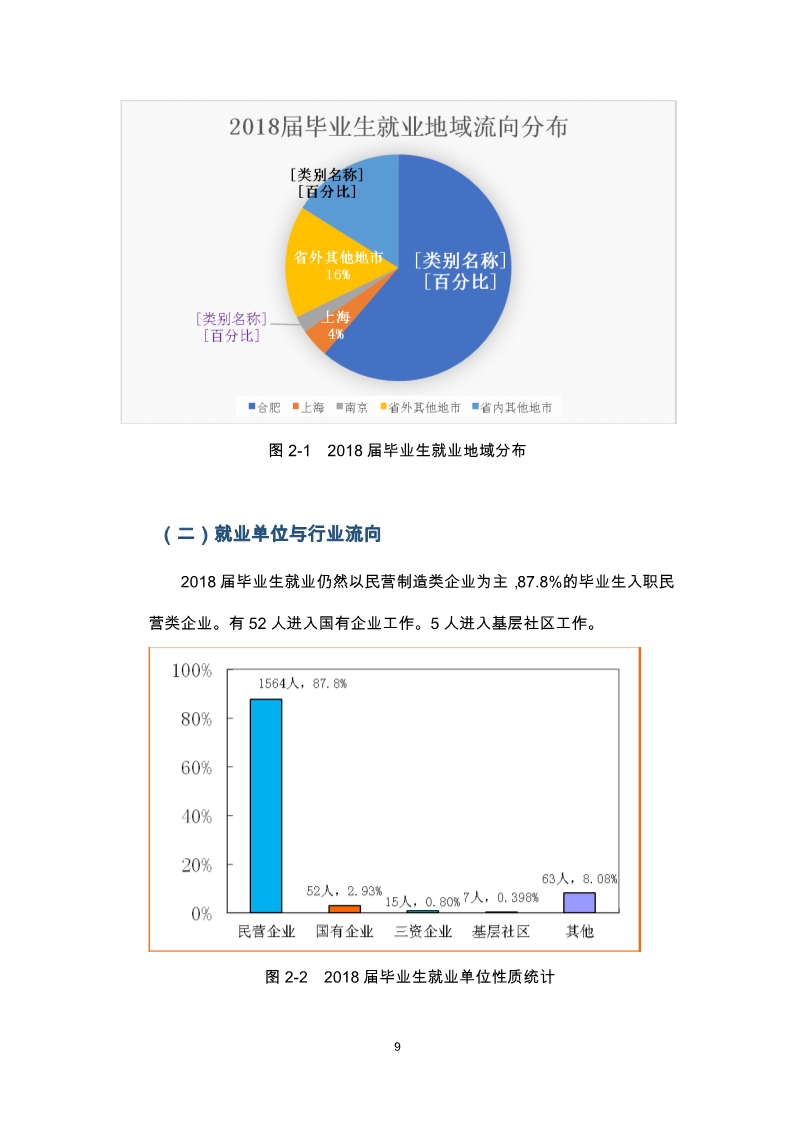 2018届毕业生就业地域流向分布

[类别名称]
[百分比]

省外其他地市
16%

[类别名称]
[百分比]

[类别名称]
[百分比]

上海
4%

合肥 上海 南京 省外其他地市 省内其他地市

图 2-1 2018 届毕业生就业地域分布

（二）就业单位与行业流向

2018 届毕业生就业仍然以民营制造类企业为主，87.8%的毕业生入职民营类企业。有 52 人进入国有企业工作。5 人进入基层社区工作。

100%
80%
60%
40%
20%
0%

1564人，87.8%
52人，2.93%
15人，0.80%
7人，0.398%
63人，8.08%

民营企业 国有企业 三资企业 基层社区 其他

图 2-2 2018 届毕业生就业单位性质统计

9